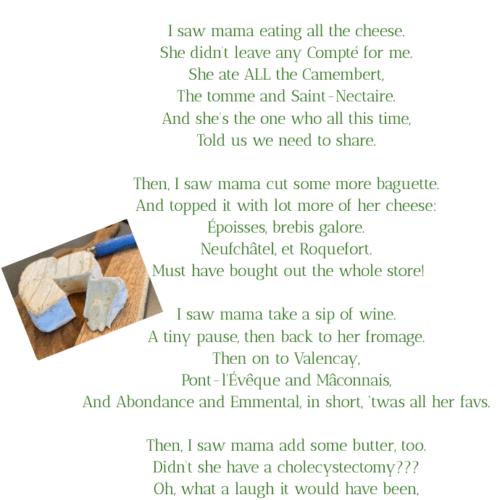 I saw mama eating all the cheese.
She didn't leave any Compté for me.
She ate ALL the Camembert,
The tomme and Saint-Nectaire.
And she's the one who all this time,
Told us we need to share.

Then, I saw mama cut some more baguette.
And topped it with lot more of her cheese:
Époisses, brebis galore.
Neufchâtel, et Roquefort.
Must have bought out the whole store!

I saw mama take a sip of wine.
A tiny pause, then back to her fromage.
Then on to Valencay,
Pont-l'Évêque and Mâconnais,
And Abondance and Emmental, in short, 'twas all her favs.

Then, I saw mama add some butter, too.
Didn't she have a cholecystectomy???
Oh, what a laugh it would have been,